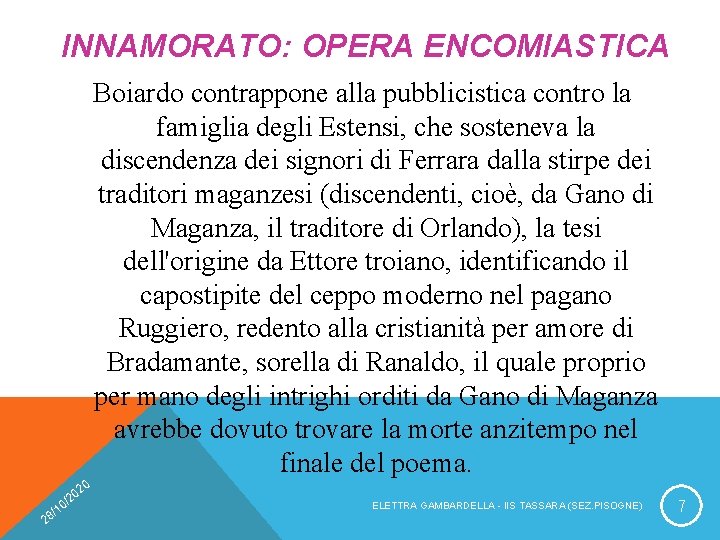 INNAMORATO: OPERA ENCOMIASTICA

Boiardo contrappone alla pubblicistica contro la famiglia degli Estensi, che sosteneva la discendenza dei signori di Ferrara dalla stirpe dei traditori maganzesi (discendenti, cioè, da Gano di Maganza, il traditore di Orlando), la tesi dell'origine da Ettore troiano, identificando il capostipite del ceppo moderno nel pagano Ruggiero, redento alla cristianità per amore di Bradamante, sorella di Ranaldo, il quale proprio per mano degli intrighi orditi da Gano di Maganza avrebbe dovuto trovare la morte anzitempo nel finale del poema.

28/10/2020

ELETTRA GAMBARDELLA - IIS TASSARA (SEZ.PISOGNE)

7